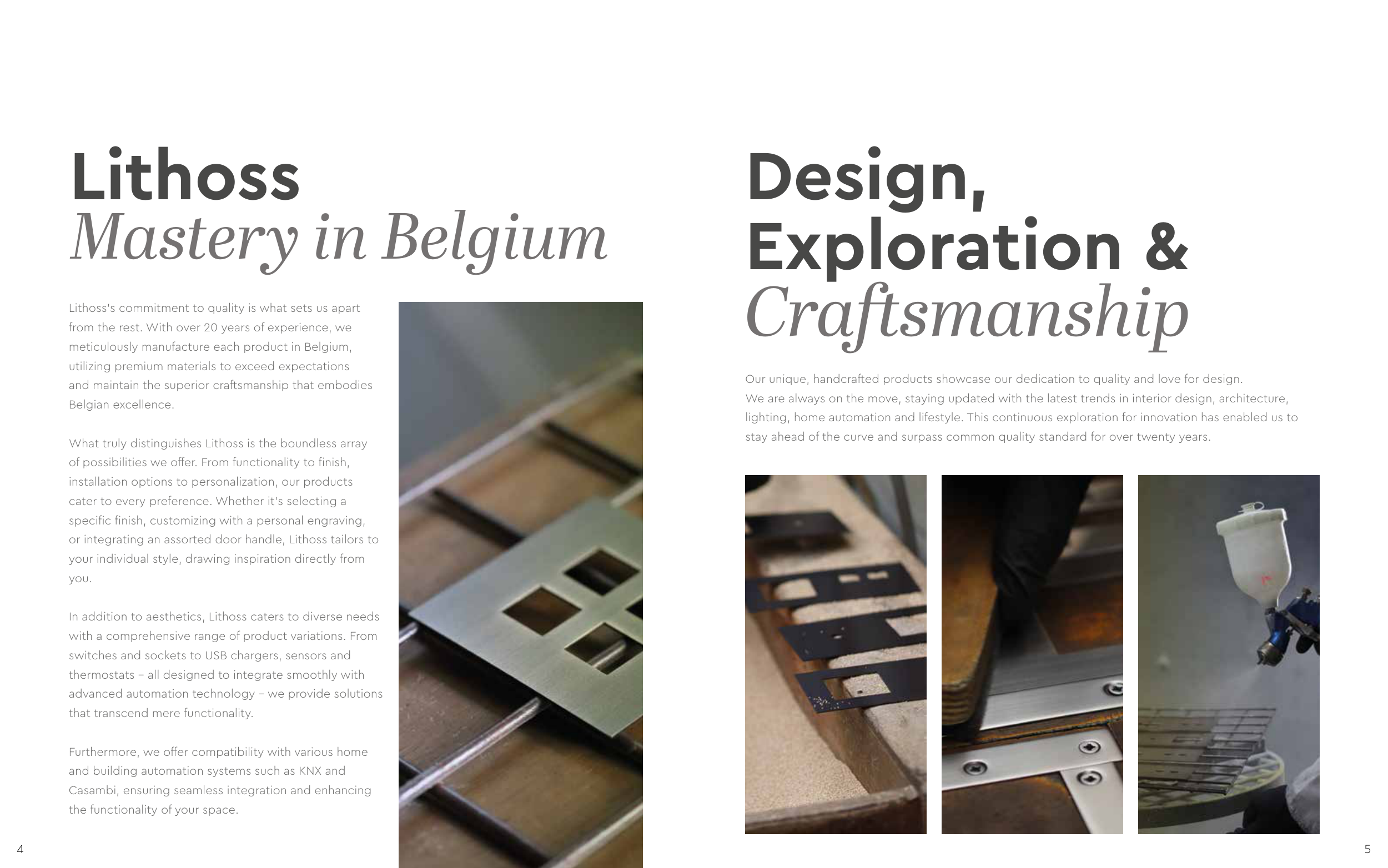 Lithoss
Mastery in Belgium

Lithoss's commitment to quality is what sets us apart from the rest. With over 20 years of experience, we meticulously manufacture each product in Belgium, utilizing premium materials to exceed expectations and maintain the superior craftsmanship that embodies Belgian excellence.

What truly distinguishes Lithoss is the boundless array of possibilities we offer. From functionality to finish, installation options to personalization, our products cater to every preference. Whether it's selecting a specific finish, customizing with a personal engraving, or integrating an assorted door handle, Lithoss tailors to your individual style, drawing inspiration directly from you.

In addition to aesthetics, Lithoss caters to diverse needs with a comprehensive range of product variations. From switches and sockets to USB chargers, sensors and thermostats – all designed to integrate smoothly with advanced automation technology – we provide solutions that transcend mere functionality.

Furthermore, we offer compatibility with various home and building automation systems such as KNX and Casambi, ensuring seamless integration and enhancing the functionality of your space.

4

Design,
Exploration &
Craftsmanship

Our unique, handcrafted products showcase our dedication to quality and love for design. We are always on the move, staying updated with the latest trends in interior design, architecture, lighting, home automation and lifestyle. This continuous exploration for innovation has enabled us to stay ahead of the curve and surpass common quality standard for over twenty years.

5